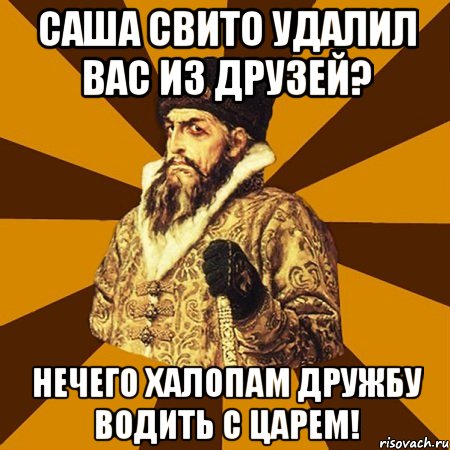 САША СВИТО УДАЛИЛ ВАС ИЗ ДРУЗЕЙ?

НЕЧЕГО ХАЛОПАМ ДРУЖБУ ВОДИТЬ С ЦАРЕМ!

risovach.ru